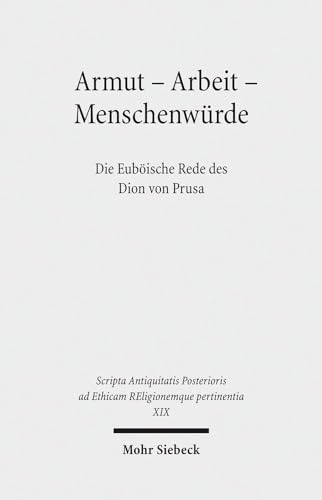 Armut – Arbeit – Menschenwürde

Die Euböische Rede des Dion von Prusa

Scripta Antiquitatis Posterioris ad Ethicam REligionemque pertinentia
XIX

Mohr Siebeck